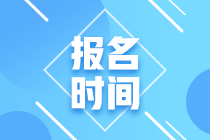 报名
时间